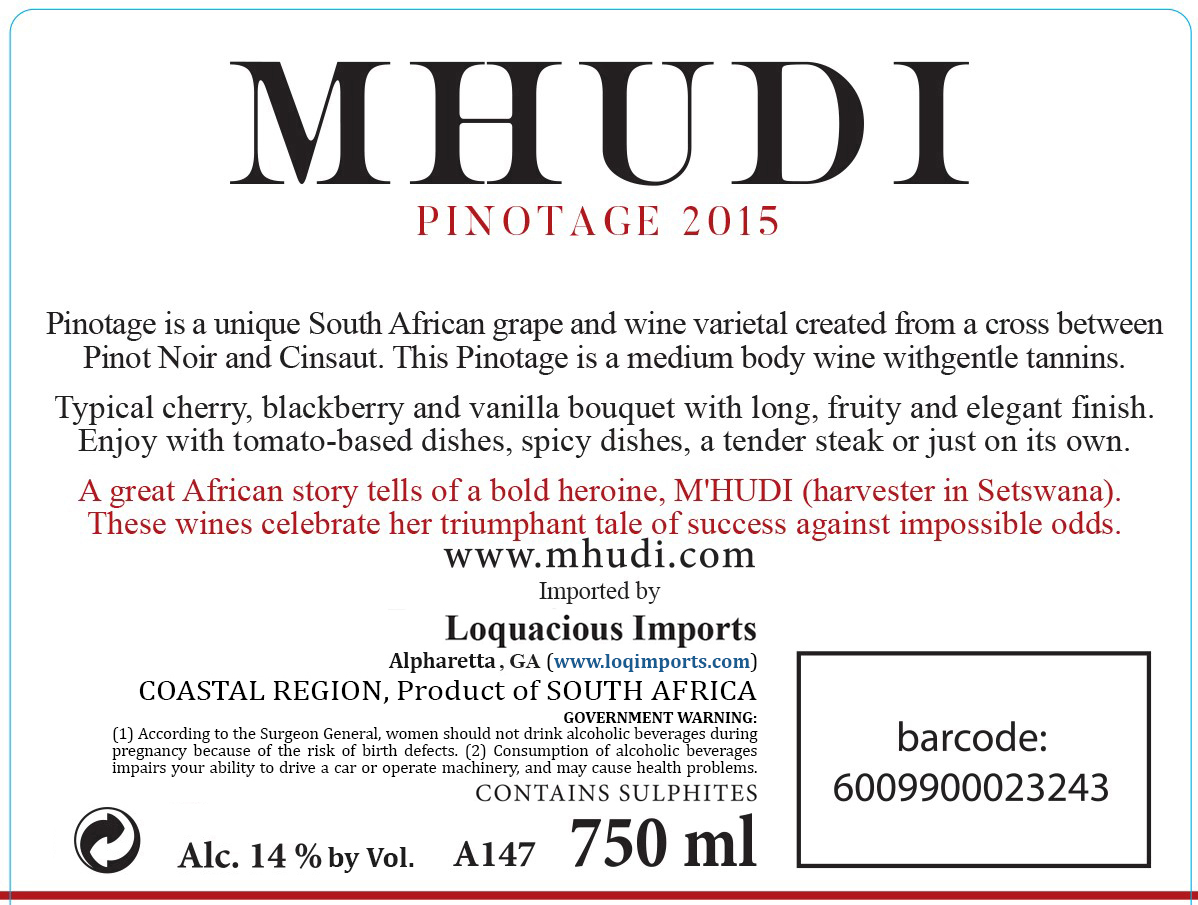 MHUDI

PINOTAGE 2015

Pinotage is a unique South African grape and wine varietal created from a cross between Pinot Noir and Cinsaut. This Pinotage is a medium body wine withgentle tannins.

Typical cherry, blackberry and vanilla bouquet with long, fruity and elegant finish. Enjoy with tomato-based dishes, spicy dishes, a tender steak or just on its own.

A great African story tells of a bold heroine, M'HUDI (harvester in Setswana). These wines celebrate her triumphant tale of success against impossible odds.

www.mhudi.com

Imported by

Loquacious Imports

Alpharetta , GA (www.loqimports.com)

COASTAL REGION, Product of SOUTH AFRICA

GOVERNMENT WARNING:
(1) According to the Surgeon General, women should not drink alcoholic beverages during pregnancy because of the risk of birth defects. (2) Consumption of alcoholic beverages impairs your ability to drive a car or operate machinery, and may cause health problems.

CONTAINS SULPHITES

Alc. 14 % by Vol. A147 750 ml

barcode:
6009900023243